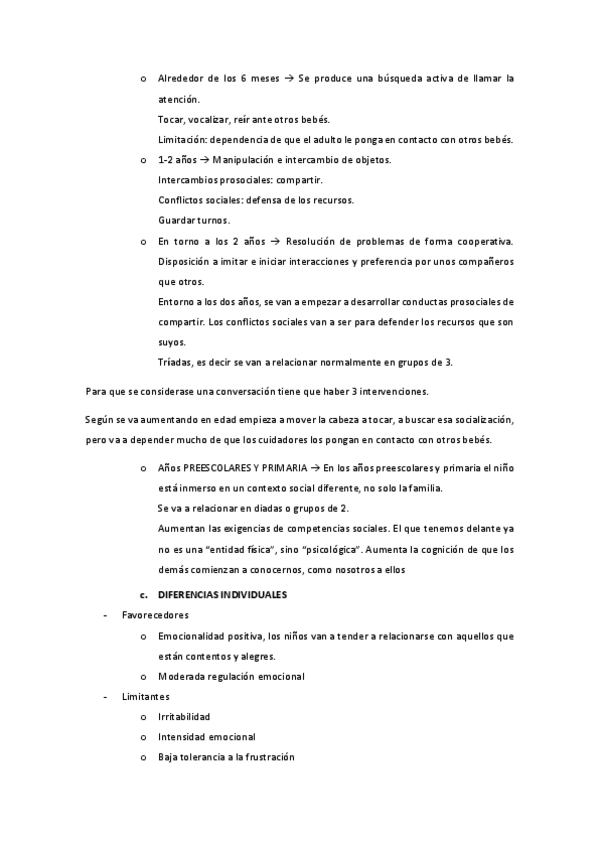 o Alrededor de los 6 meses → Se produce una búsqueda activa de llamar la atención.
Tocar, vocalizar, reír ante otros bebés.
Limitación: dependencia de que el adulto le ponga en contacto con otros bebés.

o 1-2 años → Manipulación e intercambio de objetos.
Intercambios prosociales: compartir.
Conflictos sociales: defensa de los recursos.
Guardar turnos.

o En torno a los 2 años → Resolución de problemas de forma cooperativa. Disposición a imitar e iniciar interacciones y preferencia por unos compañeros que otros.
Entorno a los dos años, se van a empezar a desarrollar conductas prosociales de compartir. Los conflictos sociales van a ser para defender los recursos que son suyos.
Tríadas, es decir se van a relacionar normalmente en grupos de 3.

Para que se considerase una conversación tiene que haber 3 intervenciones.

Según se va aumentando en edad empieza a mover la cabeza a tocar, a buscar esa socialización, pero va a depender mucho de que los cuidadores los pongan en contacto con otros bebés.

o Años PREESCOLARES Y PRIMARIA → En los años preescolares y primaria el niño está inmerso en un contexto social diferente, no solo la familia.
Se va a relacionar en diadas o grupos de 2.
Aumentan las exigencias de competencias sociales. El que tenemos delante ya no es una "entidad física", sino "psicológica". Aumenta la cognición de que los demás comienzan a conocernos, como nosotros a ellos

c. DIFERENCIAS INDIVIDUALES

- Favorecedores
o Emocionalidad positiva, los niños van a tender a relacionarse con aquellos que están contentos y alegres.
o Moderada regulación emocional

- Limitantes
o Irritabilidad
o Intensidad emocional
o Baja tolerancia a la frustración